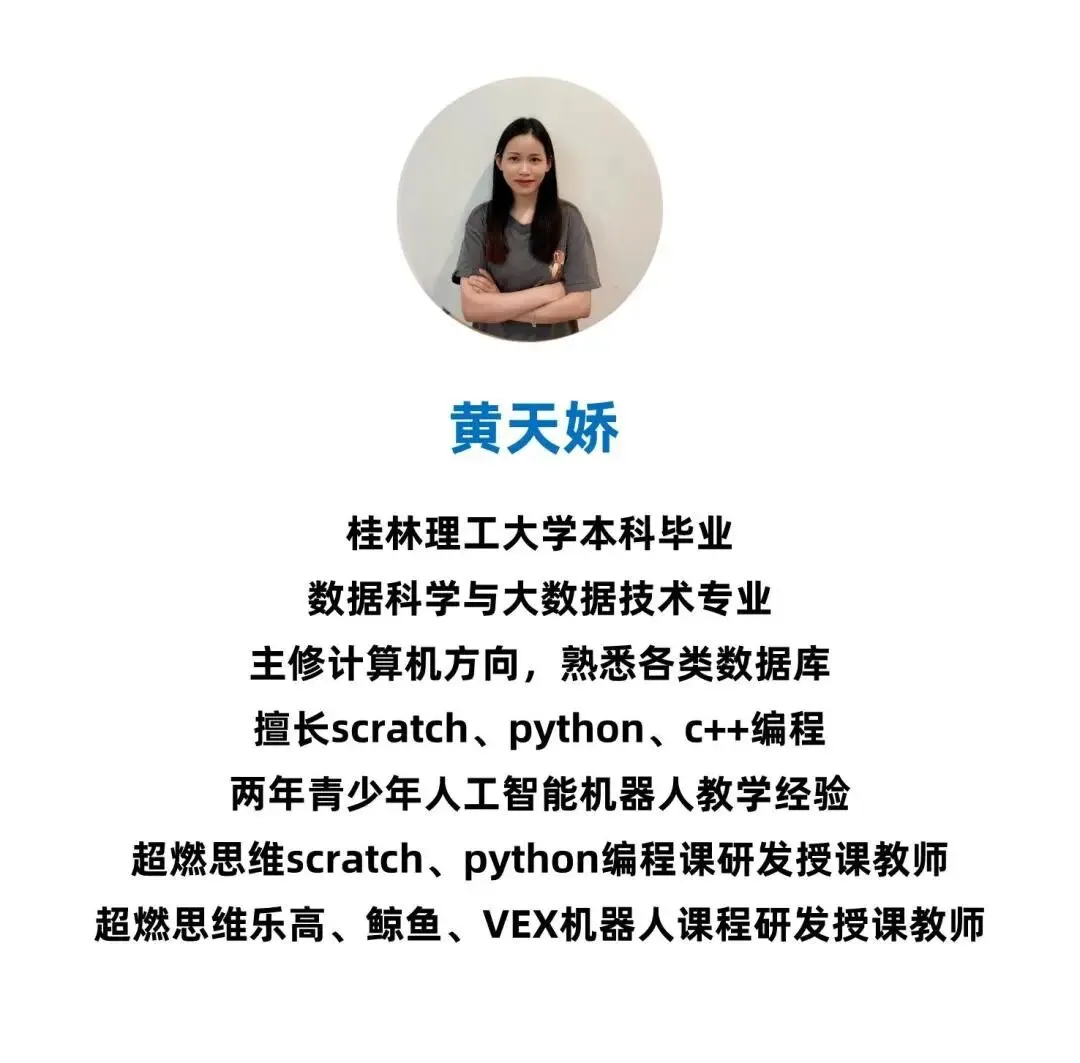 黄天娇

桂林理工大学本科毕业
数据科学与大数据技术专业
主修计算机方向，熟悉各类数据库
擅长scratch、python、c++编程
两年青少年人工智能机器人教学经验
超燃思维scratch、python编程课研发授课教师
超燃思维乐高、鲸鱼、VEX机器人课程研发授课教师